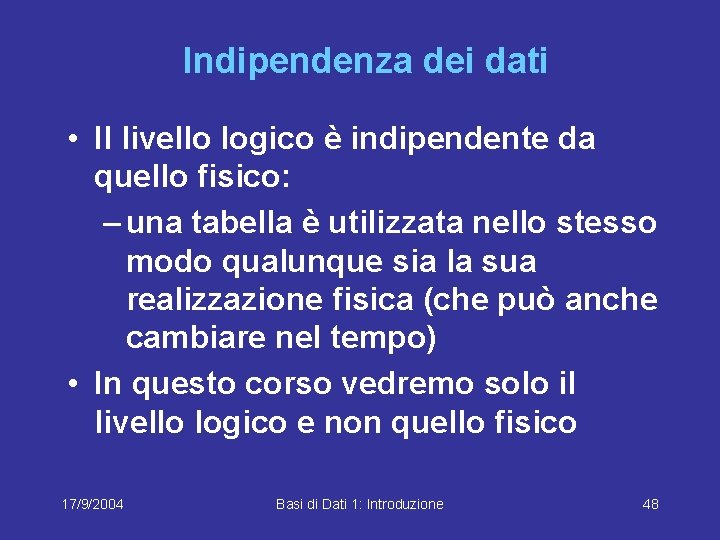 Indipendenza dei dati

• Il livello logico è indipendente da quello fisico:

– una tabella è utilizzata nello stesso modo qualunque sia la sua realizzazione fisica (che può anche cambiare nel tempo)

• In questo corso vedremo solo il livello logico e non quello fisico

17/9/2004

Basi di Dati 1: Introduzione

48